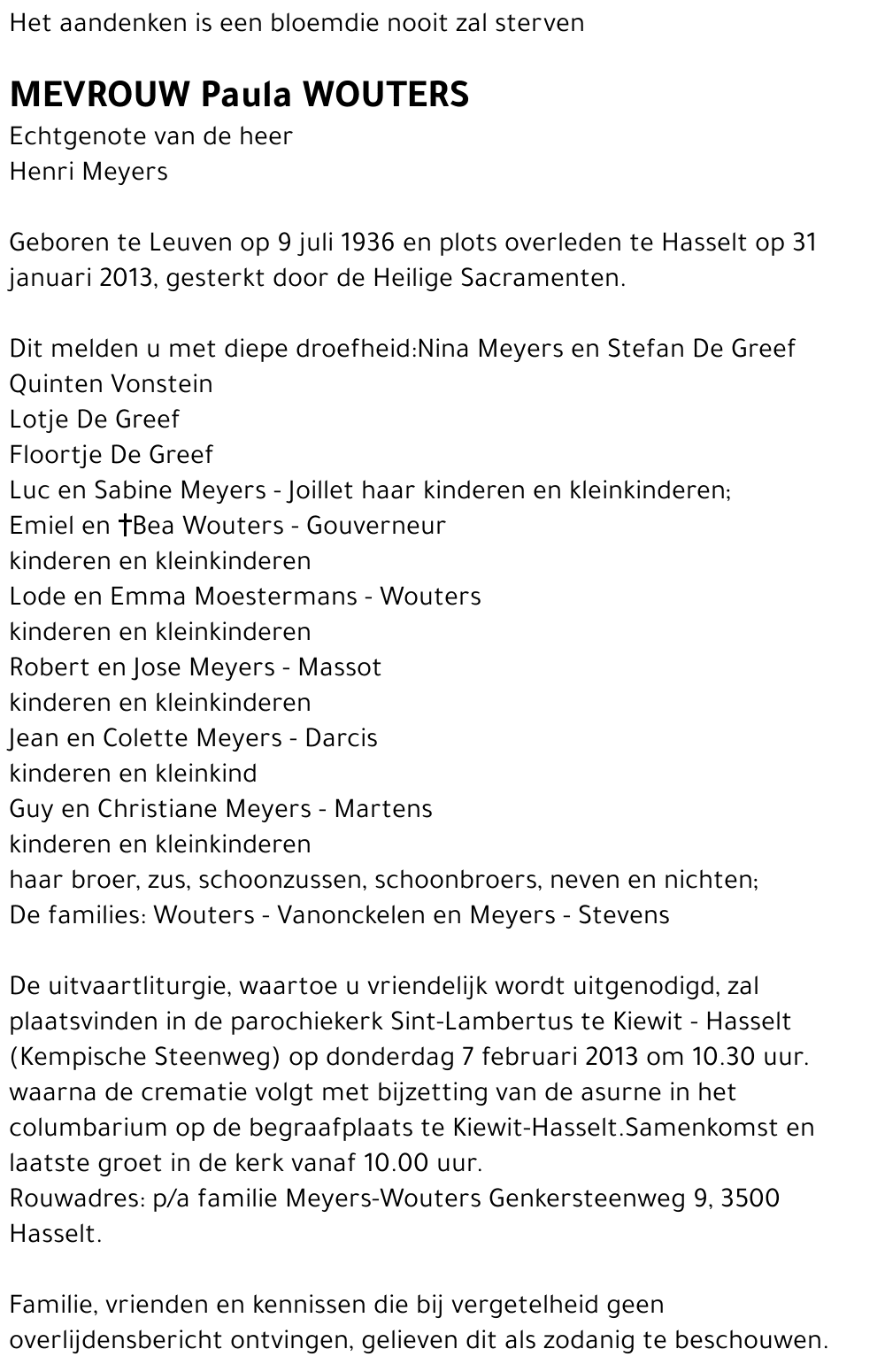 Het aandenken is een bloemdie nooit zal sterven

MEVROUW Paula WOUTERS
Echtgenote van de heer
Henri Meyers

Geboren te Leuven op 9 juli 1936 en plots overleden te Hasselt op 31 januari 2013, gesterkt door de Heilige Sacramenten.

Dit melden u met diepe droefheid:Nina Meyers en Stefan De Greef
Quinten Vonstein
Lotje De Greef
Floortje De Greef
Luc en Sabine Meyers - Joillet haar kinderen en kleinkinderen;
Emiel en †Bea Wouters - Gouverneur
kinderen en kleinkinderen
Lode en Emma Moestermans - Wouters
kinderen en kleinkinderen
Robert en Jose Meyers - Massot
kinderen en kleinkinderen
Jean en Colette Meyers - Darcis
kinderen en kleinkind
Guy en Christiane Meyers - Martens
kinderen en kleinkinderen
haar broer, zus, schoonzussen, schoonbroers, neven en nichten;
De families: Wouters - Vanonckelen en Meyers - Stevens

De uitvaartliturgie, waartoe u vriendelijk wordt uitgenodigd, zal plaatsvinden in de parochiekerk Sint-Lambertus te Kiewit - Hasselt (Kempische Steenweg) op donderdag 7 februari 2013 om 10.30 uur. waarna de crematie volgt met bijzetting van de asurne in het columbarium op de begraafplaats te Kiewit-Hasselt.Samenkomst en laatste groet in de kerk vanaf 10.00 uur.
Rouwadres: p/a familie Meyers-Wouters Genkersteenweg 9, 3500 Hasselt.

Familie, vrienden en kennissen die bij vergetelheid geen overlijdensbericht ontvingen, gelieven dit als zodanig te beschouwen.